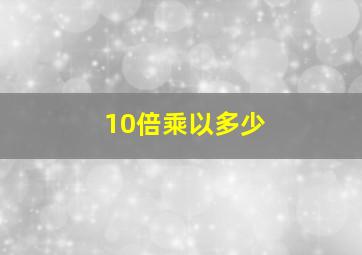 10倍乘以多少